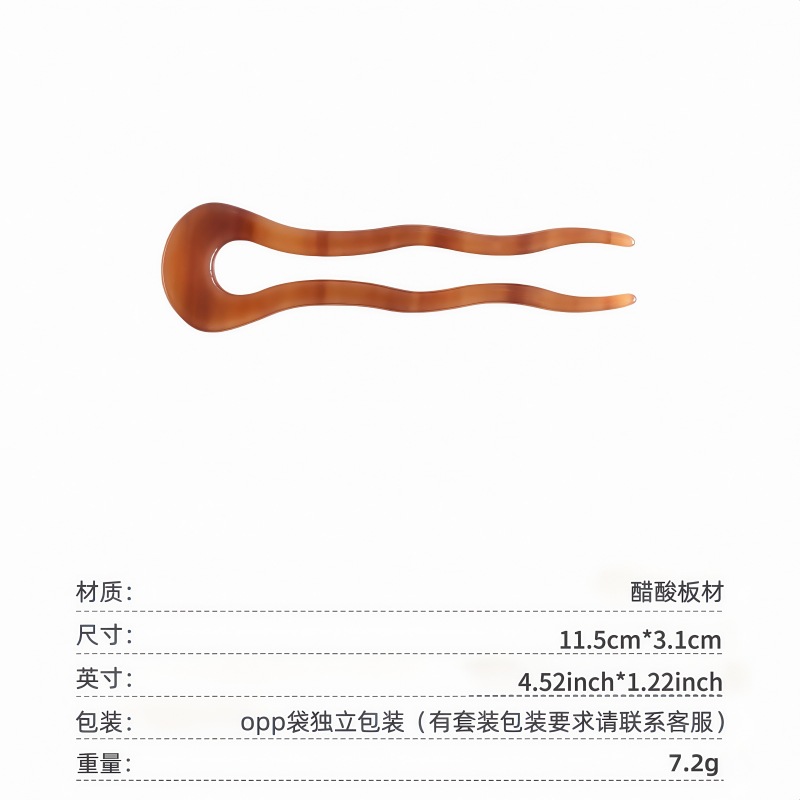 材质: 醋酸板材

尺寸: 11.5cm*3.1cm

英寸: 4.52inch*1.22inch

包装: opp袋独立包装（有套装包装要求请联系客服）

重量: 7.2g